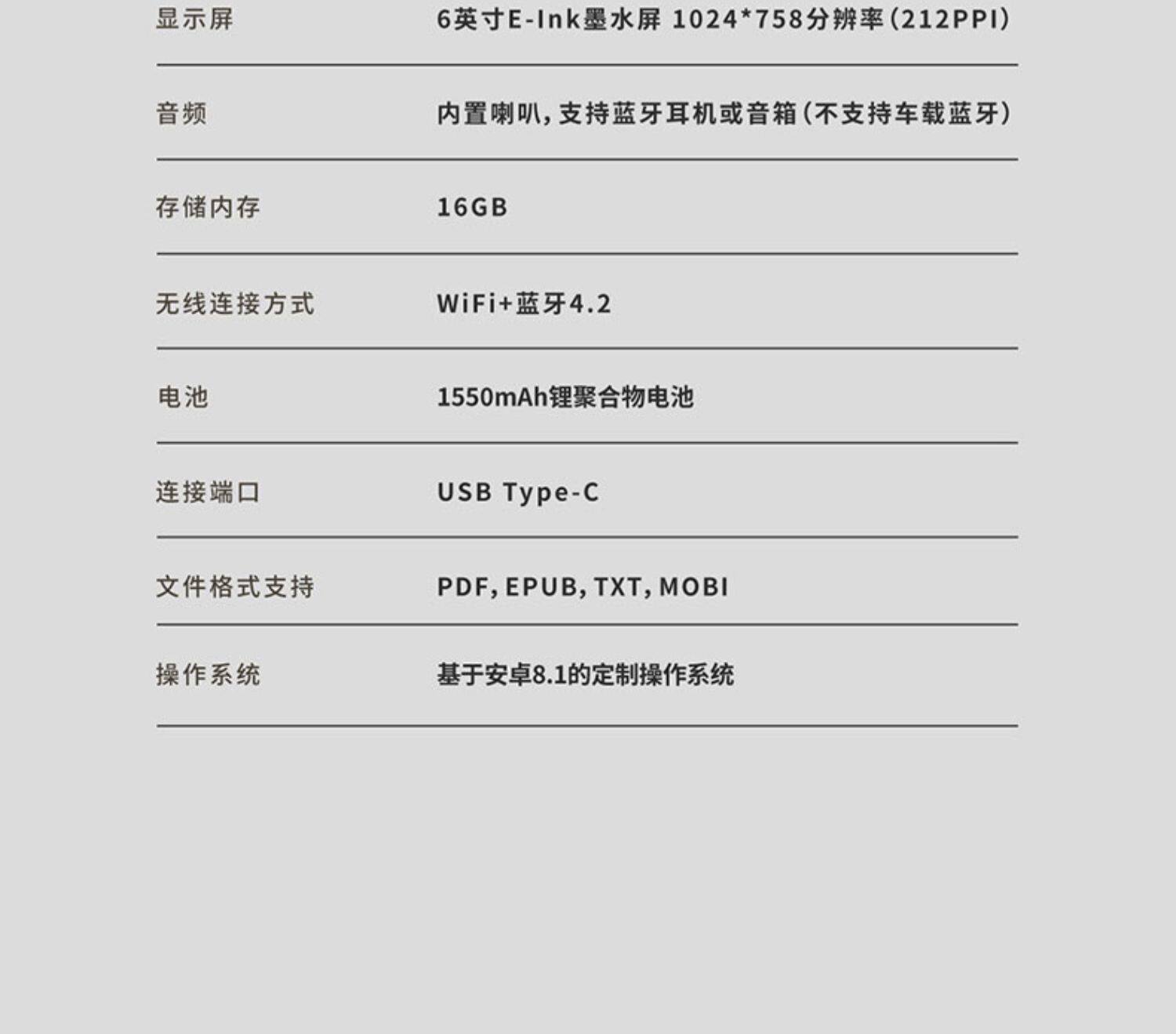 显示屏 6英寸E-Ink墨水屏 1024*758分辨率(212PPI)

音频 内置喇叭,支持蓝牙耳机或音箱(不支持车载蓝牙)

存储内存 16GB

无线连接方式 WiFi+蓝牙4.2

电池 1550mAh锂聚合物电池

连接端口 USB Type-C

文件格式支持 PDF, EPUB, TXT, MOBI

操作系统 基于安卓8.1的定制操作系统